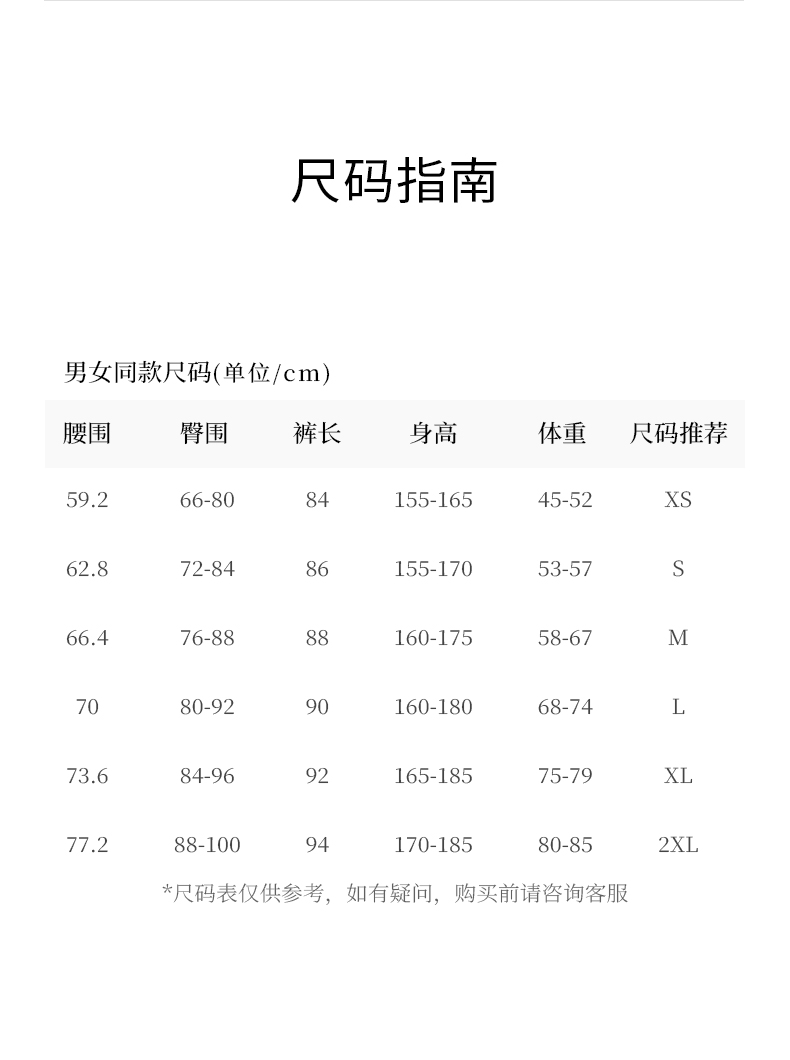 尺码指南

男女同款尺码(单位/cm)

| 腰围 | 臀围 | 裤长 | 身高 | 体重 | 尺码推荐 |
|---|---|---|---|---|---|
| 59.2 | 66-80 | 84 | 155-165 | 45-52 | XS |
| 62.8 | 72-84 | 86 | 155-170 | 53-57 | S |
| 66.4 | 76-88 | 88 | 160-175 | 58-67 | M |
| 70 | 80-92 | 90 | 160-180 | 68-74 | L |
| 73.6 | 84-96 | 92 | 165-185 | 75-79 | XL |
| 77.2 | 88-100 | 94 | 170-185 | 80-85 | 2XL |

*尺码表仅供参考，如有疑问，购买前请咨询客服